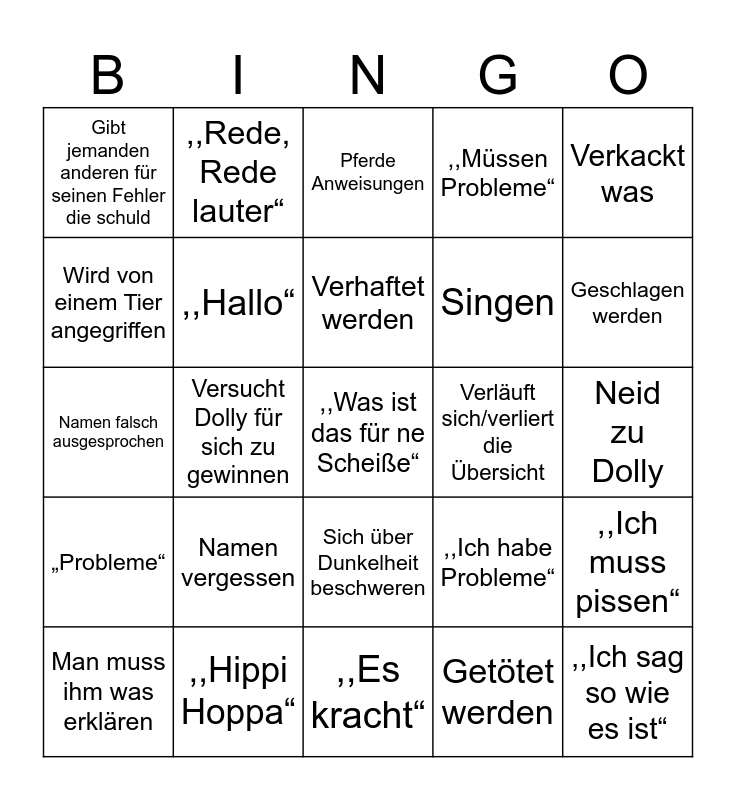 | B | I | N | G | O |
|---|---|---|---|---|
| Gibt jemanden anderen für seinen Fehler die schuld | ,,Rede, Rede lauter“ | Pferde Anweisungen | ,,Müssen Probleme“ | Verkackt was |
| Wird von einem Tier angegriffen | ,,Hallo“ | Verhaftet werden | Singen | Geschlagen werden |
| Namen falsch ausgesprochen | Versucht Dolly für sich zu gewinnen | ,,Was ist das für ne Scheiße“ | Verläuft sich/verliert die Übersicht | Neid zu Dolly |
| „Probleme“ | Namen vergessen | Sich über Dunkelheit beschweren | ,,Ich habe Probleme“ | ,,Ich muss pissen“ |
| Man muss ihm was erklären | ,,Hippi Hoppa“ | ,,Es kracht“ | Getötet werden | ,,Ich sag so wie es ist“ |